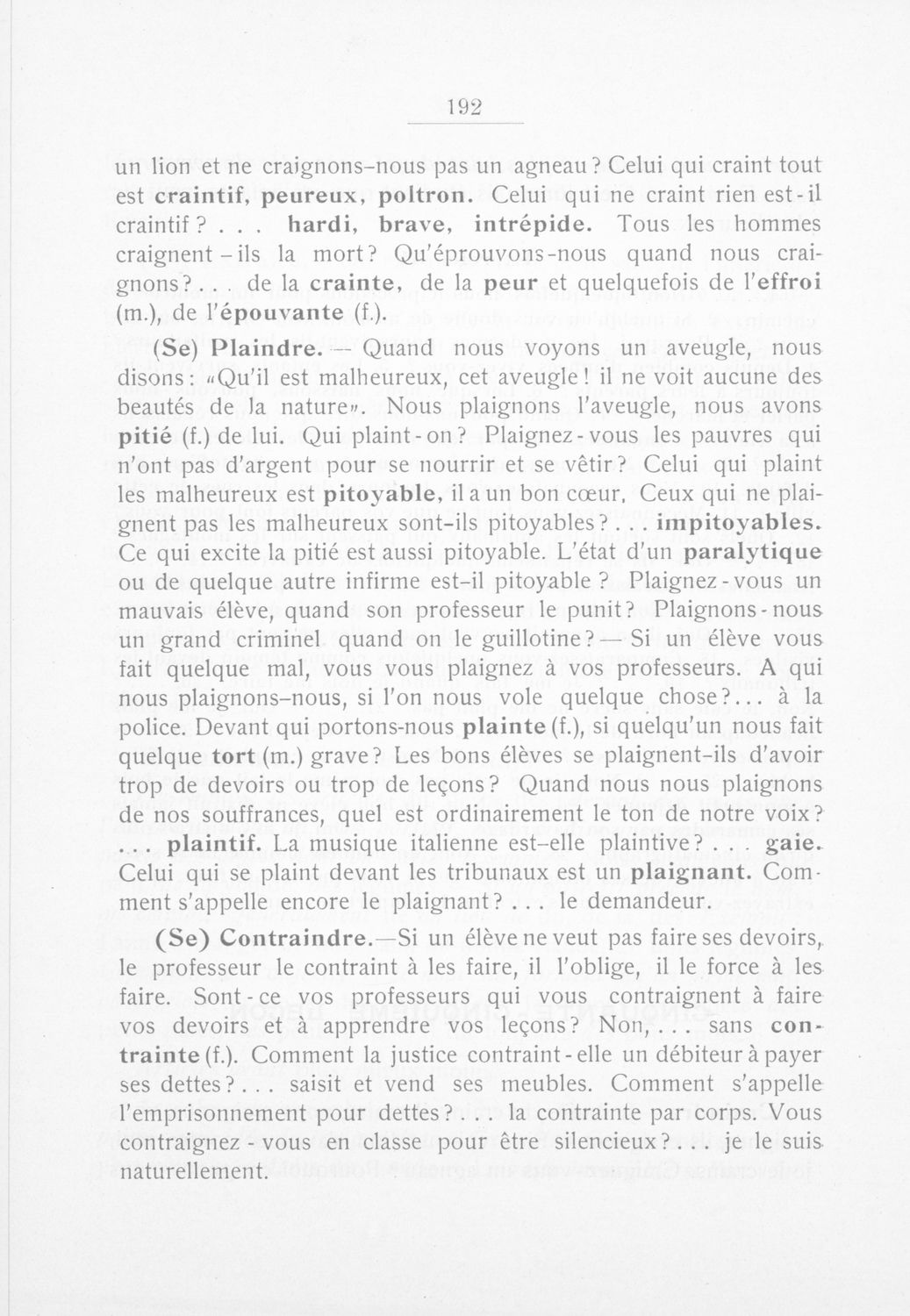 192

un lion et ne craignons-nous pas un agneau? Celui qui craint tout est craintif, peureux, poltron. Celui qui ne craint rien est-il craintif? . . . hardi, brave, intrépide. Tous les hommes craignent-ils la mort? Qu'éprouvons-nous quand nous craignons? . . . de la crainte, de la peur et quelquefois de l'effroi (m.), de l'épouvante (f.).

(Se) Plaindre. — Quand nous voyons un aveugle, nous disons: «Qu'il est malheureux, cet aveugle! il ne voit aucune des beautés de la nature». Nous plaignons l'aveugle, nous avons pitié (f.) de lui. Qui plaint-on? Plaignez-vous les pauvres qui n'ont pas d'argent pour se nourrir et se vêtir? Celui qui plaint les malheureux est pitoyable, il a un bon cœur. Ceux qui ne plaignent pas les malheureux sont-ils pitoyables? . . . impitoyables. Ce qui excite la pitié est aussi pitoyable. L'état d'un paralytique ou de quelque autre infirme est-il pitoyable? Plaignez-vous un mauvais élève, quand son professeur le punit? Plaignons-nous un grand criminel quand on le guillotine? — Si un élève vous fait quelque mal, vous vous plaignez à vos professeurs. A qui nous plaignons-nous, si l'on nous vole quelque chose?... à la police. Devant qui portons-nous plainte (f.), si quelqu'un nous fait quelque tort (m.) grave? Les bons élèves se plaignent-ils d'avoir trop de devoirs ou trop de leçons? Quand nous nous plaignons de nos souffrances, quel est ordinairement le ton de notre voix? . . . plaintif. La musique italienne est-elle plaintive? . . . gaie. Celui qui se plaint devant les tribunaux est un plaignant. Comment s'appelle encore le plaignant? . . . le demandeur.

(Se) Contraindre.—Si un élève ne veut pas faire ses devoirs, le professeur le contraint à les faire, il l'oblige, il le force à les faire. Sont-ce vos professeurs qui vous contraignent à faire vos devoirs et à apprendre vos leçons? Non, . . . sans contrainte (f.). Comment la justice contraint-elle un débiteur à payer ses dettes? . . . saisit et vend ses meubles. Comment s'appelle l'emprisonnement pour dettes? . . . la contrainte par corps. Vous contraignez-vous en classe pour être silencieux? . . . je le suis naturellement.